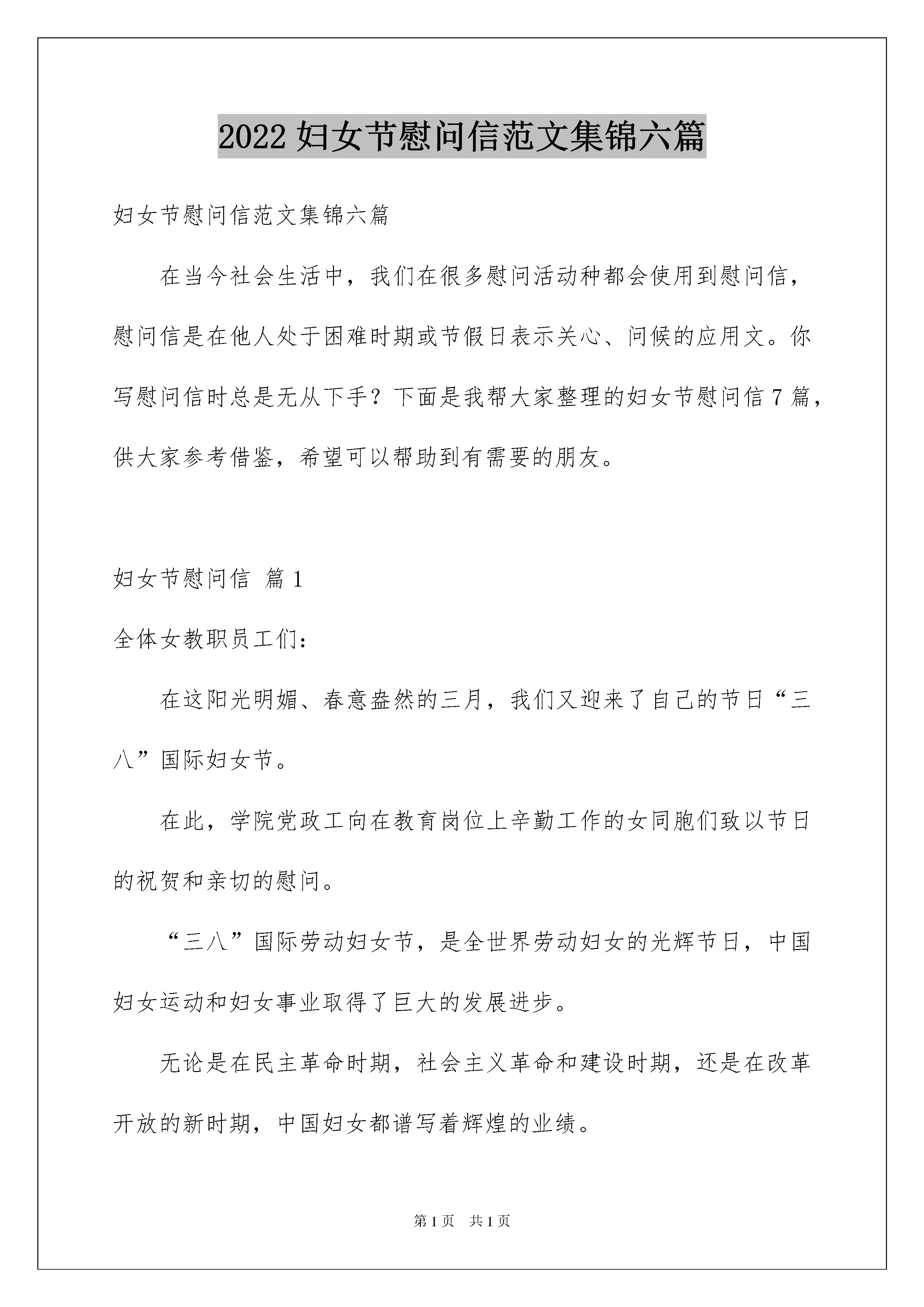 2022妇女节慰问信范文集锦六篇

妇女节慰问信范文集锦六篇

在当今社会生活中，我们在很多慰问活动种都会使用到慰问信，慰问信是在他人处于困难时期或节假日表示关心、问候的应用文。你写慰问信时总是无从下手？下面是我帮大家整理的妇女节慰问信7篇，供大家参考借鉴，希望可以帮助到有需要的朋友。

妇女节慰问信 篇1

全体女教职员工们：

在这阳光明媚、春意盎然的三月，我们又迎来了自己的节日“三八”国际妇女节。

在此，学院党政工向在教育岗位上辛勤工作的女同胞们致以节日的祝贺和亲切的慰问。

“三八”国际劳动妇女节，是全世界劳动妇女的光辉节日，中国妇女运动和妇女事业取得了巨大的发展进步。

无论是在民主革命时期，社会主义革命和建设时期，还是在改革开放的新时期，中国妇女都谱写着辉煌的业绩。

第1页 共1页